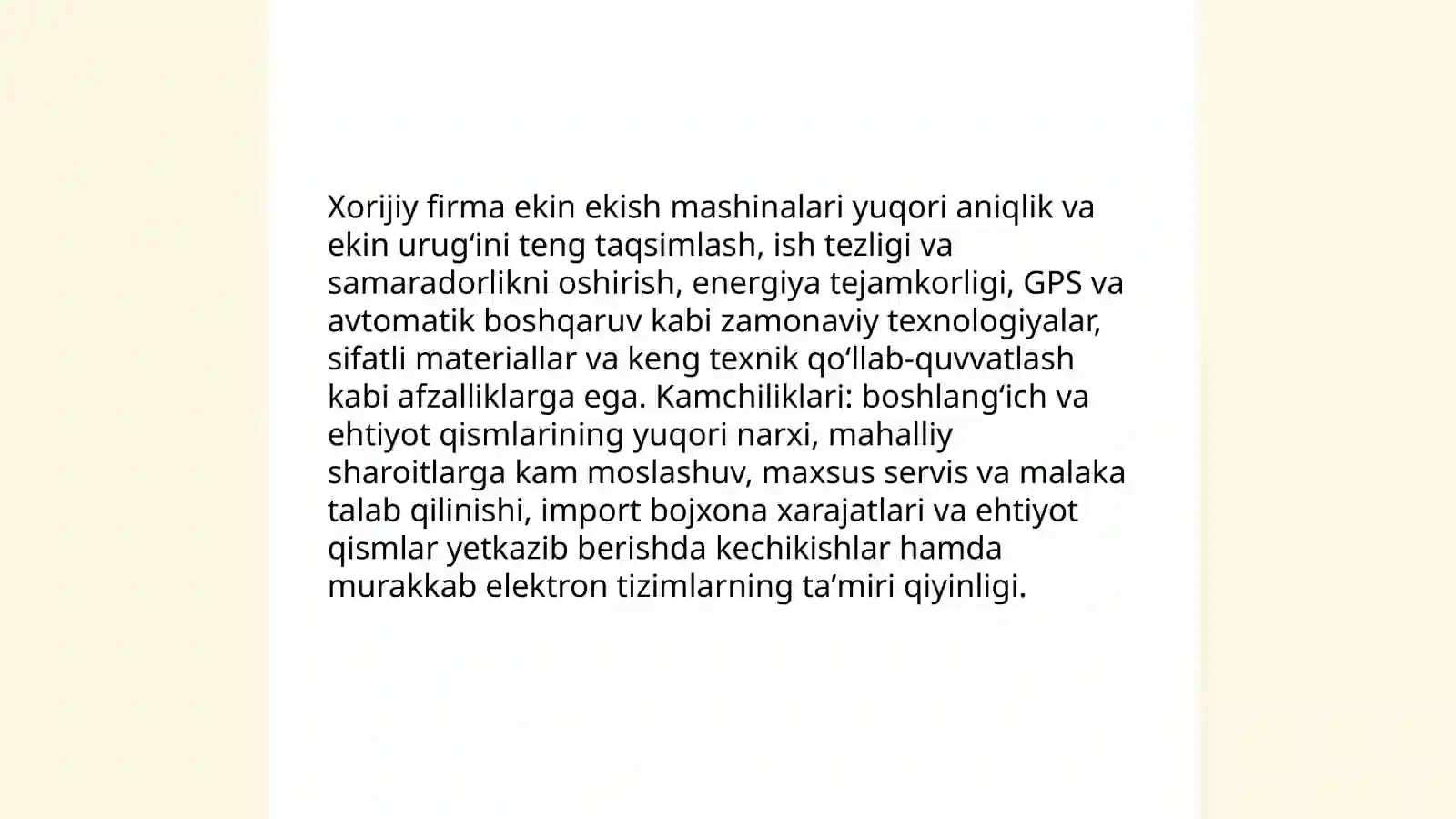 Xorijiy firma ekin ekish mashinalari yuqori aniqlik va ekin urug‘ini teng taqsimlash, ish tezligi va samaradorlikni oshirish, energiya tejamkorligi, GPS va avtomatik boshqaruv kabi zamonaviy texnologiyalar, sifatli materiallar va keng texnik qo‘llab-quvvatlash kabi afzalliklarga ega. Kamchiliklari: boshlang‘ich va ehtiyot qismlarining yuqori narxi, mahalliy sharoitlarga kam moslashuv, maxsus servis va malaka talab qilinishi, import bojxona xarajatlari va ehtiyot qismlar yetkazib berishda kechikishlar hamda murakkab elektron tizimlarning ta’miri qiyinligi.